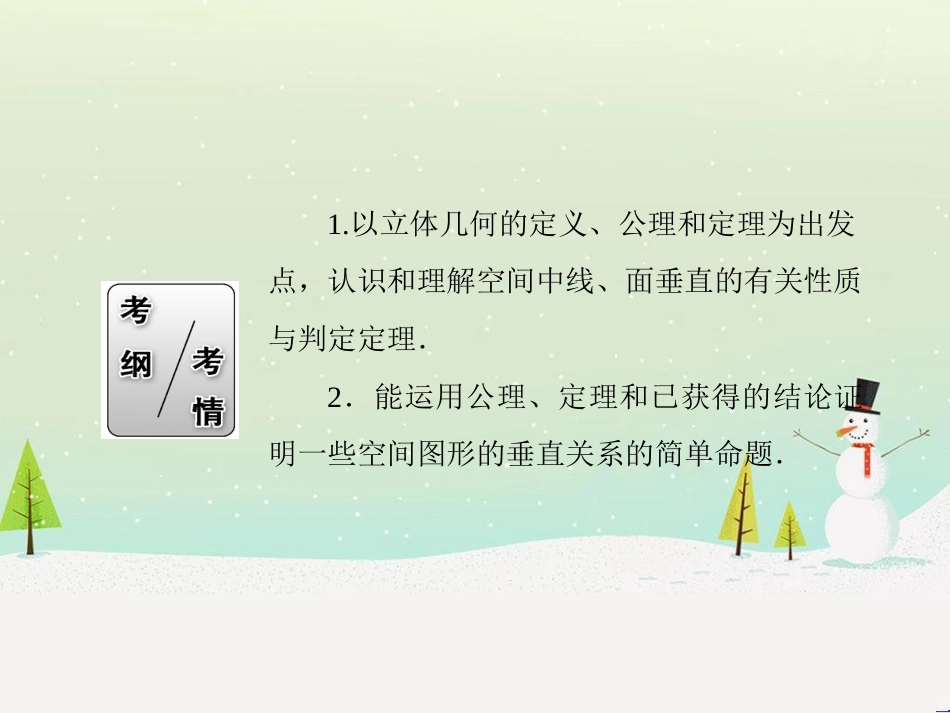 考纲
考情

1.以立体几何的定义、公理和定理为出发点，认识和理解空间中线、面垂直的有关性质与判定定理.

2．能运用公理、定理和已获得的结论证明一些空间图形的垂直关系的简单命题.